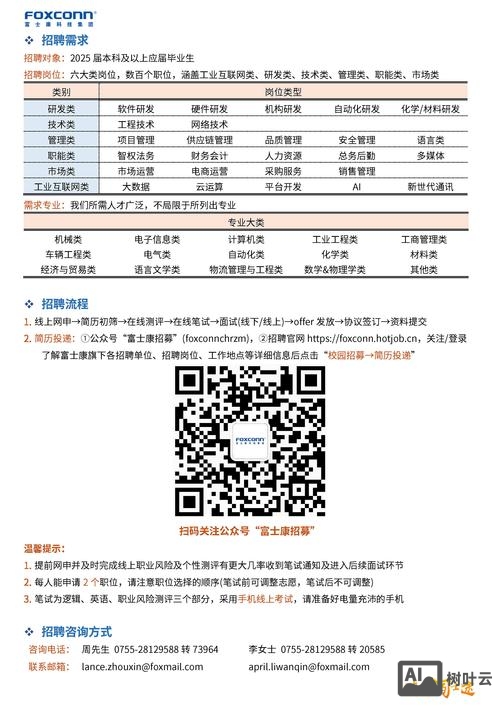 FOXCONN®
富士康科技集团

❖ 招聘需求

招聘对象：2025 届本科及以上应届毕业生

招聘岗位：六大类岗位，数百个职位，涵盖工业互联网类、研发类、技术类、管理类、职能类、市场类

| 类别 | 岗位类型 | | | | |
|---|---|---|---|---|---|
| 研发类 | 软件研发 | 硬件研发 | 机构研发 | 自动化研发 | 化学/材料研发 |
| 技术类 | 工程技术 | 网络技术 | | | |
| 管理类 | 项目管理 | 供应链管理 | 品质管理 | 安全管理 | 语言类 |
| 职能类 | 智权法务 | 财务会计 | 人力资源 | 总务后勤 | 多媒体 |
| 市场类 | 市场运营 | 电商运营 | 采购服务 | 销售管理 | |
| 工业互联网类 | 大数据 | 云运算 | 平台开发 | AI | 新世代通讯 |

需求专业：我们所需人才广泛，不局限于所列出专业

| 专业大类 | | | | |
|---|---|---|---|---|
| 机械类 | 电子信息类 | 计算机类 | 工业工程类 | 工商管理类 |
| 车辆工程类 | 电气类 | 自动化类 | 化学类 | 材料类 |
| 经济与贸易类 | 语言文学类 | 物流管理与工程类 | 数学&物理学类 | 其他类 |

❖ 招聘流程

1. 线上网申→简历初筛→在线测评→在线笔试→面试(线下/线上)→offer 发放→协议签订→资料提交

2. 简历投递：①公众号"富士康招募"(foxconnchrzm)，②招聘官网 https://foxconn.hotjob.cn，关注/登录了解富士康旗下各招聘单位、招聘岗位、工作地点等详细信息后点击"校园招募→简历投递"

FOXCONN

扫码关注公众号"富士康招募"

温馨提示：

1. 提前网申并及时完成线上职业风险及个性测评有更大几率收到笔试通知及进入后续面试环节

2. 每人能申请 2 个职位，请注意职位选择的顺序(笔试前可调整志愿，笔试后不可调整)

3. 笔试为逻辑、英语、职业风险测评三个部分，采用手机线上考试，请准备好电量充沛的手机

❖ 招聘咨询方式

咨询电话： 周先生 0755-28129588 转 73964 李女士 0755-28129588 转 20585

联系邮箱： lance.zhouxin@foxmail.com april.liwanqin@foxmail.com

AI 树叶云